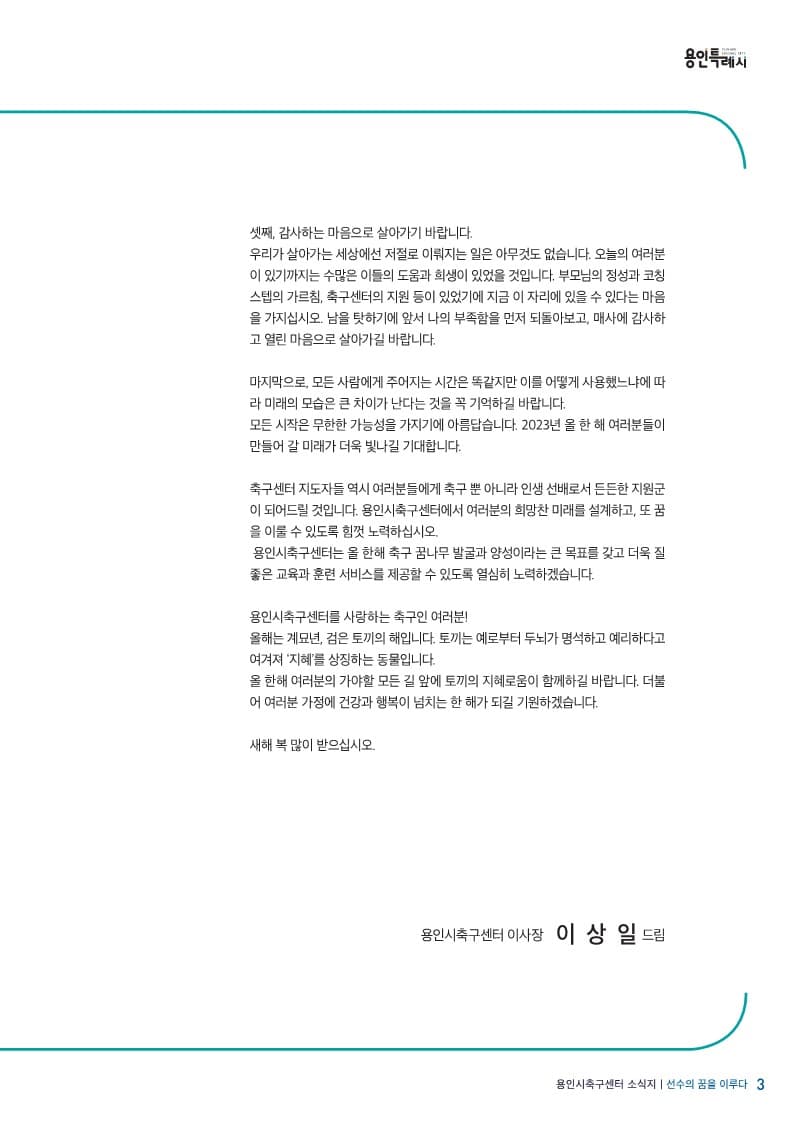 용인특례시

셋째, 감사하는 마음으로 살아가기 바랍니다.
우리가 살아가는 세상에선 저절로 이뤄지는 일은 아무것도 없습니다. 오늘의 여러분이 있기까지는 수많은 이들의 도움과 희생이 있었을 것입니다. 부모님의 정성과 코칭스텝의 가르침, 축구센터의 지원 등이 있었기에 지금 이 자리에 있을 수 있다는 마음을 가지십시오. 남을 탓하기에 앞서 나의 부족함을 먼저 되돌아보고, 매사에 감사하고 열린 마음으로 살아가길 바랍니다.

마지막으로, 모든 사람에게 주어지는 시간은 똑같지만 이를 어떻게 사용했느냐에 따라 미래의 모습은 큰 차이가 난다는 것을 꼭 기억하길 바랍니다.
모든 시작은 무한한 가능성을 가지기에 아름답습니다. 2023년 올 한 해 여러분들이 만들어 갈 미래가 더욱 빛나길 기대합니다.

축구센터 지도자들 역시 여러분들에게 축구 뿐 아니라 인생 선배로서 든든한 지원군이 되어드릴 것입니다. 용인시축구센터에서 여러분의 희망찬 미래를 설계하고, 또 꿈을 이룰 수 있도록 힘껏 노력하십시오.
용인시축구센터는 올 한해 축구 꿈나무 발굴과 양성이라는 큰 목표를 갖고 더욱 질 좋은 교육과 훈련 서비스를 제공할 수 있도록 열심히 노력하겠습니다.

용인시축구센터를 사랑하는 축구인 여러분!
올해는 계묘년, 검은 토끼의 해입니다. 토끼는 예로부터 두뇌가 명석하고 예리하다고 여겨져 '지혜'를 상징하는 동물입니다.
올 한해 여러분의 가야할 모든 길 앞에 토끼의 지혜로움이 함께하길 바랍니다. 더불어 여러분 가정에 건강과 행복이 넘치는 한 해가 되길 기원하겠습니다.

새해 복 많이 받으십시오.

용인시축구센터 이사장 이 상 일 드림

용인시축구센터 소식지 | 선수의 꿈을 이루다 3